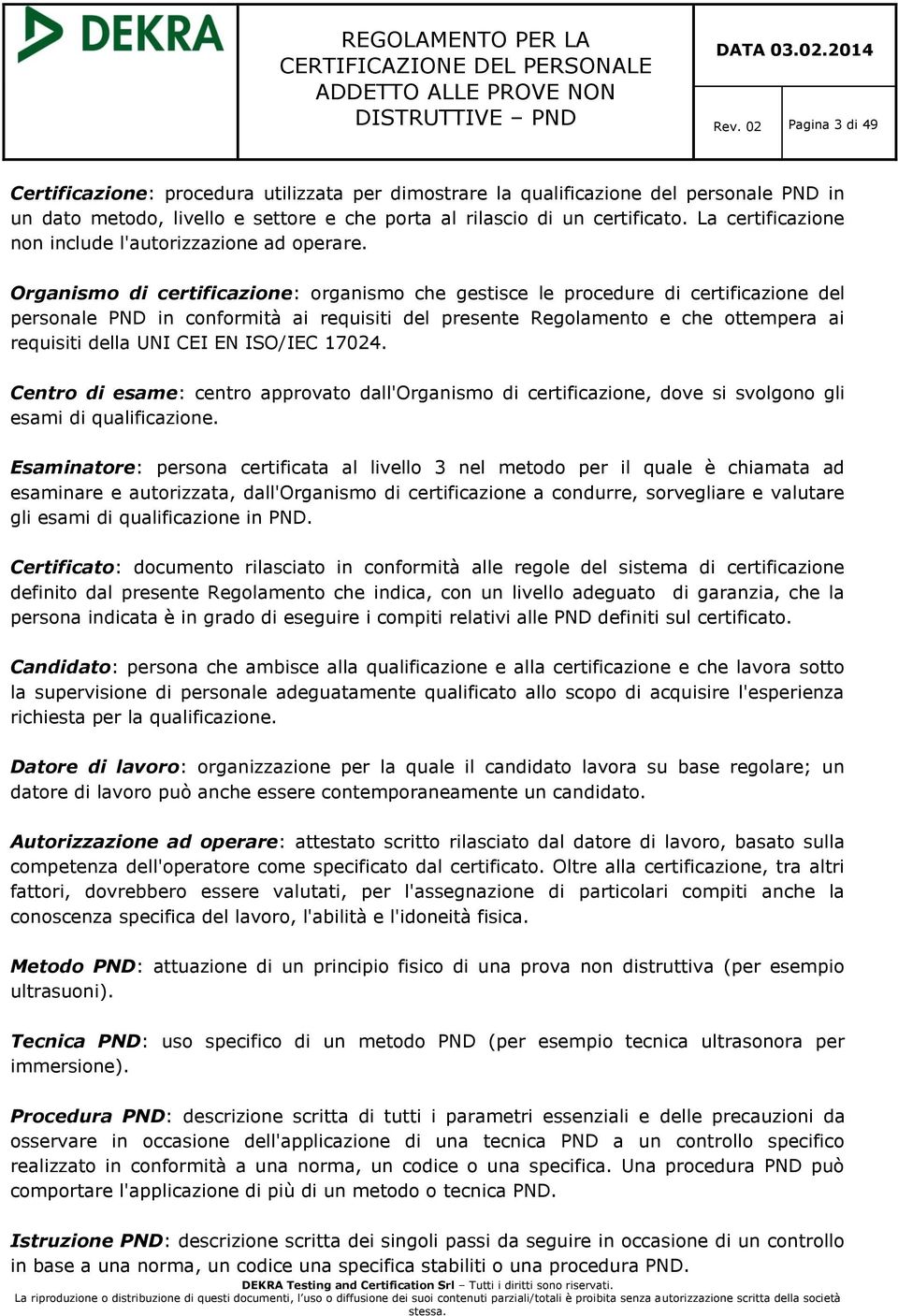 DEKRA

REGOLAMENTO PER LA CERTIFICAZIONE DEL PERSONALE ADDETTO ALLE PROVE NON DISTRUTTIVE – PND

DATA 03.02.2014

Rev. 02

Pagina 3 di 49

Certificazione: procedura utilizzata per dimostrare la qualificazione del personale PND in un dato metodo, livello e settore e che porta al rilascio di un certificato. La certificazione non include l'autorizzazione ad operare.

Organismo di certificazione: organismo che gestisce le procedure di certificazione del personale PND in conformità ai requisiti del presente Regolamento e che ottempera ai requisiti della UNI CEI EN ISO/IEC 17024.

Centro di esame: centro approvato dall'Organismo di certificazione, dove si svolgono gli esami di qualificazione.

Esaminatore: persona certificata al livello 3 nel metodo per il quale è chiamata ad esaminare e autorizzata, dall'Organismo di certificazione a condurre, sorvegliare e valutare gli esami di qualificazione in PND.

Certificato: documento rilasciato in conformità alle regole del sistema di certificazione definito dal presente Regolamento che indica, con un livello adeguato di garanzia, che la persona indicata è in grado di eseguire i compiti relativi alle PND definiti sul certificato.

Candidato: persona che ambisce alla qualificazione e alla certificazione e che lavora sotto la supervisione di personale adeguatamente qualificato allo scopo di acquisire l'esperienza richiesta per la qualificazione.

Datore di lavoro: organizzazione per la quale il candidato lavora su base regolare; un datore di lavoro può anche essere contemporaneamente un candidato.

Autorizzazione ad operare: attestato scritto rilasciato dal datore di lavoro, basato sulla competenza dell'operatore come specificato dal certificato. Oltre alla certificazione, tra altri fattori, dovrebbero essere valutati, per l'assegnazione di particolari compiti anche la conoscenza specifica del lavoro, l'abilità e l'idoneità fisica.

Metodo PND: attuazione di un principio fisico di una prova non distruttiva (per esempio ultrasuoni).

Tecnica PND: uso specifico di un metodo PND (per esempio tecnica ultrasonora per immersione).

Procedura PND: descrizione scritta di tutti i parametri essenziali e delle precauzioni da osservare in occasione dell'applicazione di una tecnica PND a un controllo specifico realizzato in conformità a una norma, un codice o una specifica. Una procedura PND può comportare l'applicazione di più di un metodo o tecnica PND.

Istruzione PND: descrizione scritta dei singoli passi da seguire in occasione di un controllo in base a una norma, un codice una specifica stabiliti o una procedura PND.

DEKRA Testing and Certification Srl – Tutti i diritti sono riservati.
La riproduzione o distribuzione di questi documenti, l'uso o diffusione dei suoi contenuti parziali/totali è proibita senza autorizzazione scritta della società stessa.